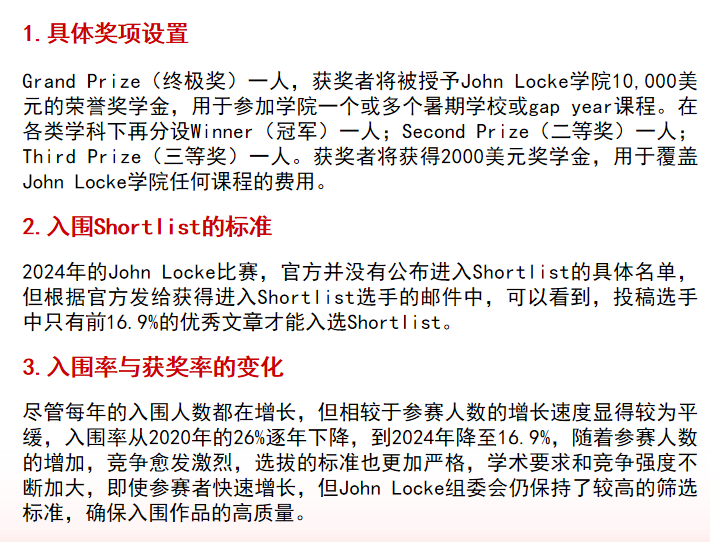 1.具体奖项设置

Grand Prize（终极奖）一人，获奖者将被授予John Locke学院10,000美元的荣誉奖学金，用于参加学院一个或多个暑期学校或gap year课程。在各类学科下再分设Winner（冠军）一人；Second Prize（二等奖）一人；Third Prize（三等奖）一人。获奖者将获得2000美元奖学金，用于覆盖John Locke学院任何课程的费用。

2.入围Shortlist的标准

2024年的John Locke比赛，官方并没有公布进入Shortlist的具体名单，但根据官方发给获得进入Shortlist选手的邮件中，可以看到，投稿选手中只有前16.9%的优秀文章才能入选Shortlist。

3.入围率与获奖率的变化

尽管每年的入围人数都在增长，但相较于参赛人数的增长速度显得较为平缓，入围率从2020年的26%逐年下降，到2024年降至16.9%，随着参赛人数的增加，竞争愈发激烈，选拔的标准也更加严格，学术要求和竞争强度不断加大，即使参赛者快速增长，但John Locke组委会仍保持了较高的筛选标准，确保入围作品的高质量。